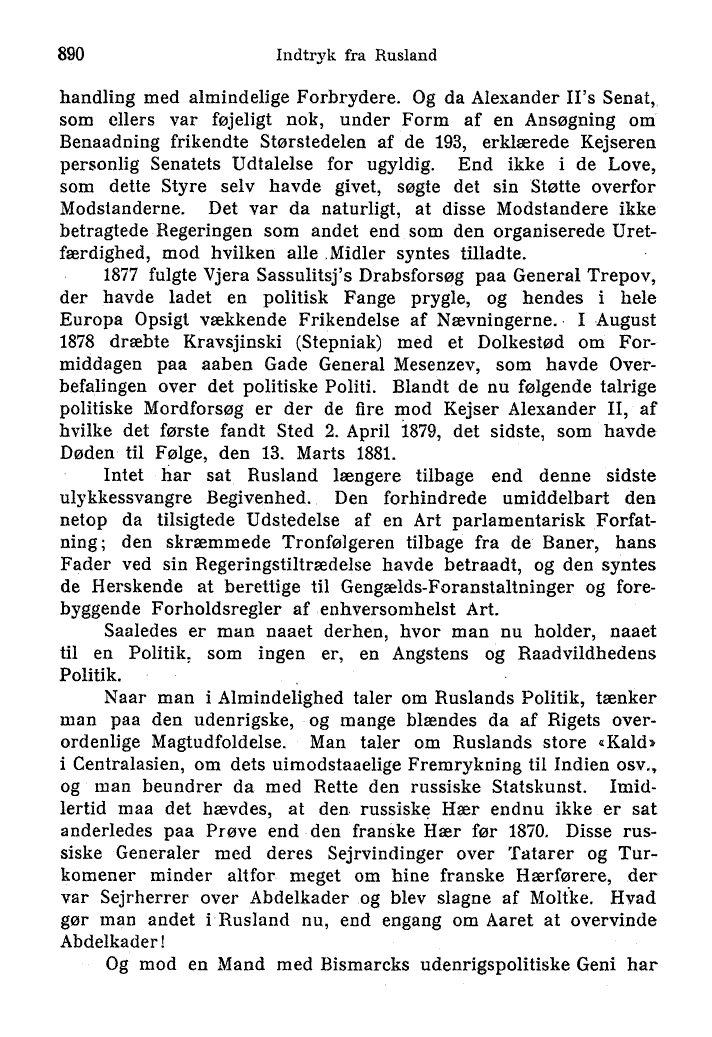 890 Indtryk fra Rusland

handling med almindelige Forbrydere. Og da Alexander II's Senat, som ellers var føjeligt nok, under Form af en Ansøgning om Benaadning frikendte Størstedelen af de 193, erklærede Kejseren personlig Senatets Udtalelse for ugyldig. End ikke i de Love, som dette Styre selv havde givet, søgte det sin Støtte overfor Modstanderne. Det var da naturligt, at disse Modstandere ikke betragtede Regeringen som andet end som den organiserede Uretfærdighed, mod hvilken alle Midler syntes tilladte.

1877 fulgte Vjera Sassulitsj's Drabsforsøg paa General Trepov, der havde ladet en politisk Fange prygle, og hendes i hele Europa Opsigt vækkende Frikendelse af Nævningerne. I August 1878 dræbte Kravsjinski (Stepniak) med et Dolkestød om Formiddagen paa aaben Gade General Mesenzev, som havde Overbefalingen over det politiske Politi. Blandt de nu følgende talrige politiske Mordforsøg er der de fire mod Kejser Alexander II, af hvilke det første fandt Sted 2. April 1879, det sidste, som havde Døden til Følge, den 13. Marts 1881.

Intet har sat Rusland længere tilbage end denne sidste ulykkessvangre Begivenhed. Den forhindrede umiddelbart den netop da tilsigtede Udstedelse af en Art parlamentarisk Forfatning; den skræmmede Tronfølgeren tilbage fra de Baner, hans Fader ved sin Regeringstiltrædelse havde betraadt, og den syntes de Herskende at berettige til Gengælds-Foranstaltninger og forebyggende Forholdsregler af enhversomhelst Art.

Saaledes er man naaet derhen, hvor man nu holder, naaet til en Politik, som ingen er, en Angstens og Raadvildhedens Politik.

Naar man i Almindelighed taler om Ruslands Politik, tænker man paa den udenrigske, og mange blændes da af Rigets overordenlige Magtudfoldelse. Man taler om Ruslands store «Kald» i Centralasien, om dets uimodstaaelige Fremrykning til Indien osv., og man beundrer da med Rette den russiske Statskunst. Imidlertid maa det hævdes, at den russiske Hær endnu ikke er sat anderledes paa Prøve end den franske Hær før 1870. Disse russiske Generaler med deres Sejrvindinger over Tatarer og Turkomener minder altfor meget om hine franske Hærførere, der var Sejrherrer over Abdelkader og blev slagne af Moltke. Hvad gør man andet i Rusland nu, end engang om Aaret at overvinde Abdelkader!

Og mod en Mand med Bismarcks udenrigspolitiske Geni har